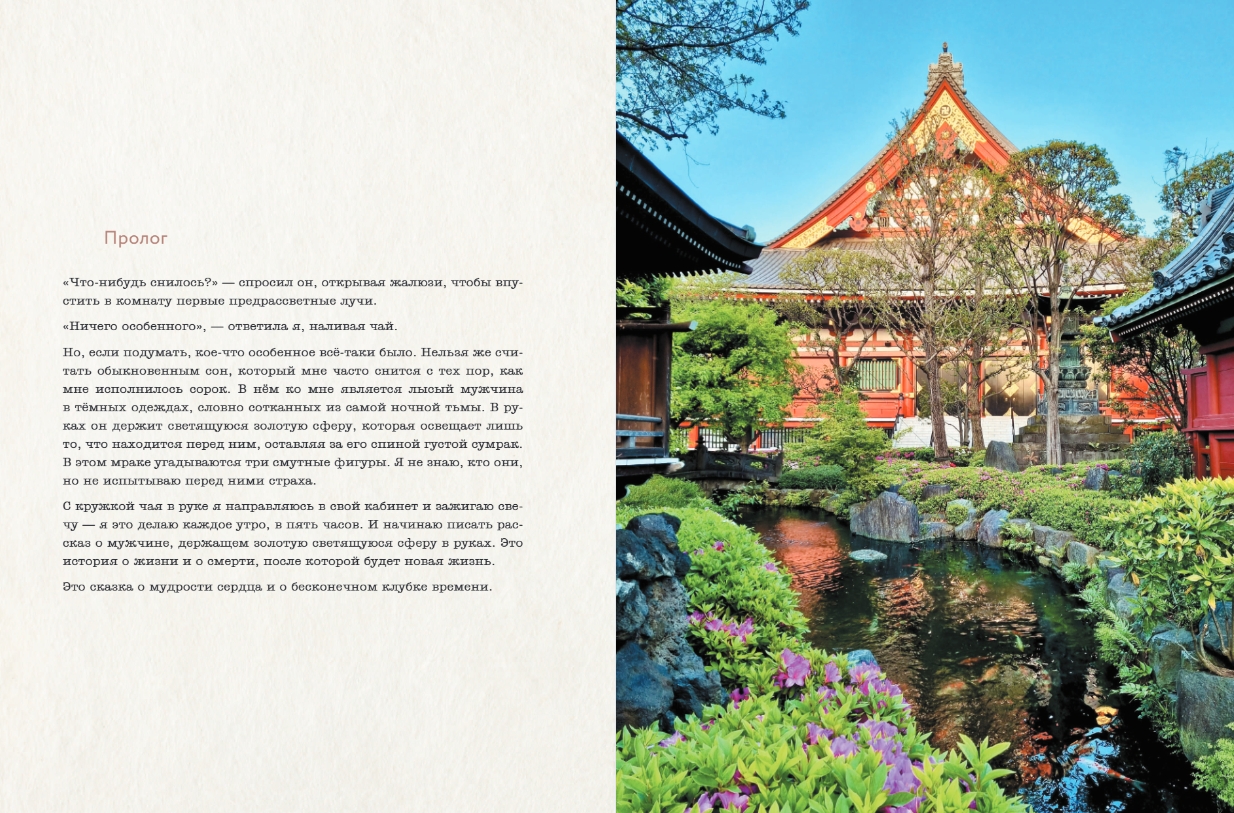 Пролог

«Что-нибудь снилось?» — спросил он, открывая жалюзи, чтобы впустить в комнату первые предрассветные лучи.

«Ничего особенного», — ответила я, наливая чай.

Но, если подумать, кое-что особенное всё-таки было. Нельзя же считать обыкновенным сон, который мне часто снится с тех пор, как мне исполнилось сорок. В нём ко мне является лысый мужчина в тёмных одеждах, словно сотканных из самой ночной тьмы. В руках он держит светящуюся золотую сферу, которая освещает лишь то, что находится перед ним, оставляя за его спиной густой сумрак. В этом мраке угадываются три смутные фигуры. Я не знаю, кто они, но не испытываю перед ними страха.

С кружкой чая в руке я направляюсь в свой кабинет и зажигаю свечу — я это делаю каждое утро, в пять часов. И начинаю писать рассказ о мужчине, держащем золотую светящуюся сферу в руках. Это история о жизни и о смерти, после которой будет новая жизнь.

Это сказка о мудрости сердца и о бесконечном клубке времени.